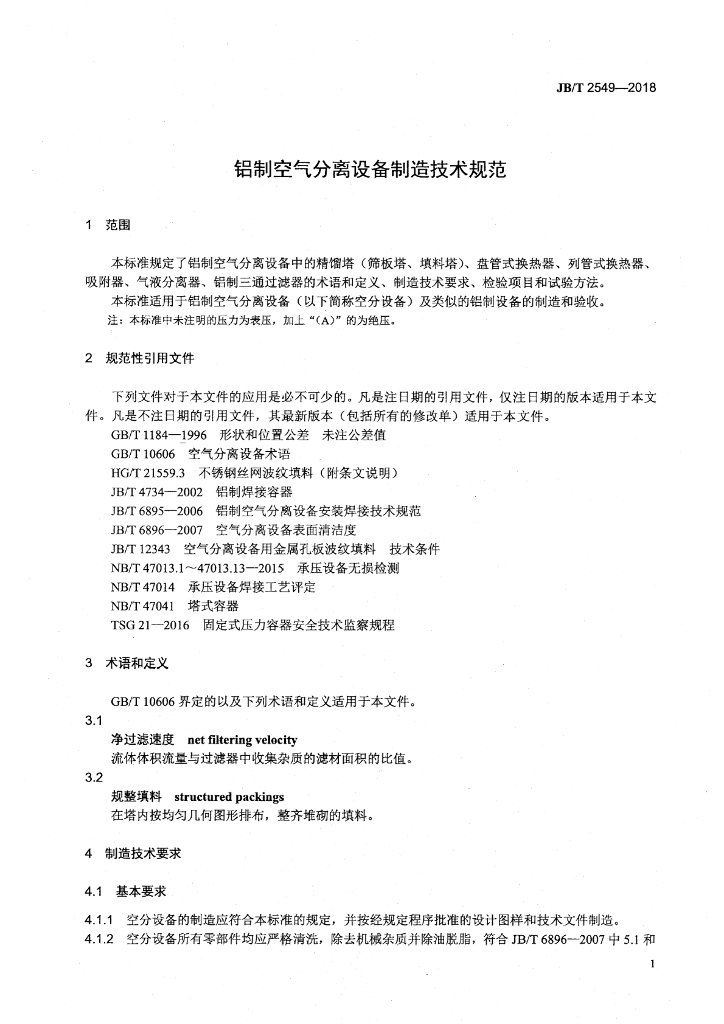 JB/T 2549—2018

铝制空气分离设备制造技术规范

1 范围

本标准规定了铝制空气分离设备中的精馏塔（筛板塔、填料塔）、盘管式换热器、列管式换热器、吸附器、气液分离器、铝制三通过滤器的术语和定义、制造技术要求、检验项目和试验方法。

本标准适用于铝制空气分离设备（以下简称空分设备）及类似的铝制设备的制造和验收。

注：本标准中未注明的压力为表压，加上“(A)”的为绝压。

2 规范性引用文件

下列文件对于本文件的应用是必不可少的。凡是注日期的引用文件，仅注日期的版本适用于本文件。凡是不注日期的引用文件，其最新版本（包括所有的修改单）适用于本文件。

GB/T 1184—1996 形状和位置公差 未注公差值
GB/T 10606 空气分离设备术语
HG/T 21559.3 不锈钢丝网波纹填料（附条文说明）
JB/T 4734—2002 铝制焊接容器
JB/T 6895—2006 铝制空气分离设备安装焊接技术规范
JB/T 6896—2007 空气分离设备表面清洁度
JB/T 12343 空气分离设备用金属孔板波纹填料 技术条件
NB/T 47013.1～47013.13—2015 承压设备无损检测
NB/T 47014 承压设备焊接工艺评定
NB/T 47041 塔式容器
TSG 21—2016 固定式压力容器安全技术监察规程

3 术语和定义

GB/T 10606 界定的以及下列术语和定义适用于本文件。

3.1
净过滤速度 net filtering velocity
流体体积流量与过滤器中收集杂质的滤材面积的比值。

3.2
规整填料 structured packings
在塔内按均匀几何图形排布，整齐堆砌的填料。

4 制造技术要求

4.1 基本要求

4.1.1 空分设备的制造应符合本标准的规定，并按经规定程序批准的设计图样和技术文件制造。

4.1.2 空分设备所有零部件均应严格清洗，除去机械杂质并除油脱脂，符合 JB/T 6896—2007 中 5.1 和

1